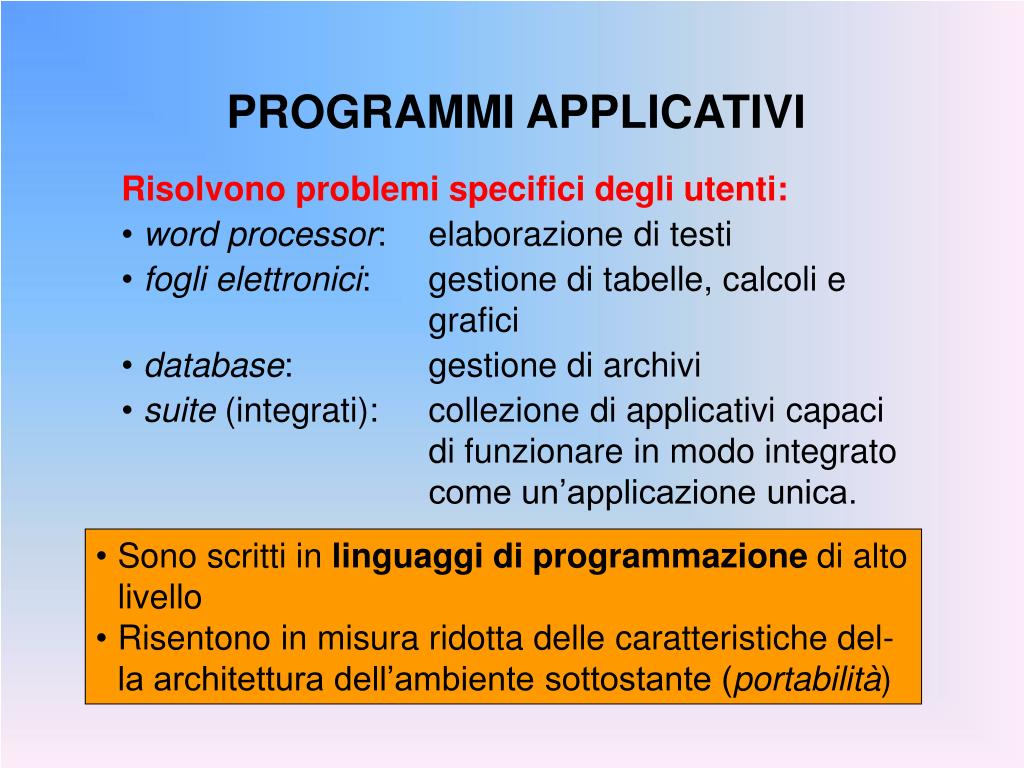 PROGRAMMI APPLICATIVI

Risolvono problemi specifici degli utenti:
• word processor: elaborazione di testi
• fogli elettronici: gestione di tabelle, calcoli e grafici
• database: gestione di archivi
• suite (integrati): collezione di applicativi capaci di funzionare in modo integrato come un'applicazione unica.

• Sono scritti in linguaggi di programmazione di alto livello
• Risentono in misura ridotta delle caratteristiche della architettura dell'ambiente sottostante (portabilità)